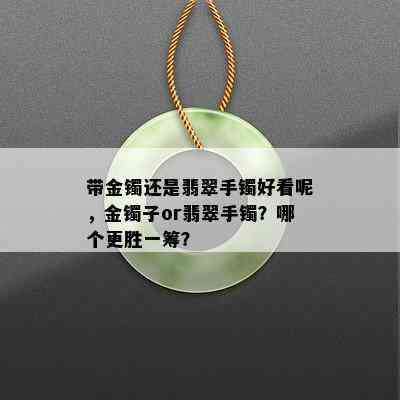 带金镯还是翡翠手镯好看呢，金镯子or翡翠手镯？哪个更胜一筹？